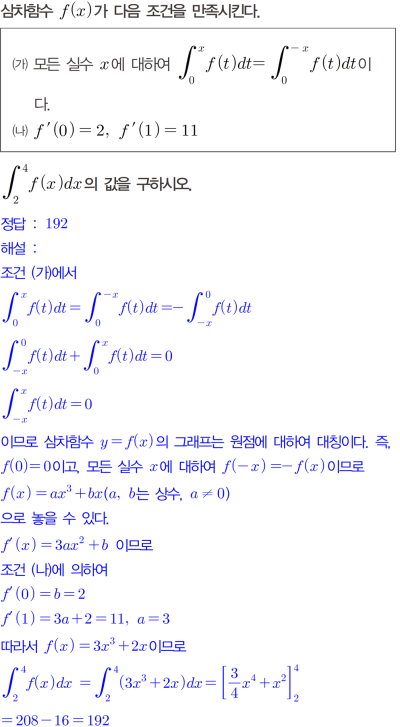 삼차함수 $f(x)$가 다음 조건을 만족시킨다.

㈎ 모든 실수 $x$에 대하여 $\int_0^x f(t)dt = \int_0^{-x} f(t)dt$이다.

㈏ $f'(0)=2$, $f'(1)=11$

$\int_2^4 f(x)dx$의 값을 구하시오.

정답 : 192

해설 :

조건 ㈎에서

$\int_0^x f(t)dt = \int_0^{-x} f(t)dt = -\int_{-x}^0 f(t)dt$

$\int_{-x}^0 f(t)dt + \int_0^x f(t)dt = 0$

$\int_{-x}^x f(t)dt = 0$

이므로 삼차함수 $y=f(x)$의 그래프는 원점에 대하여 대칭이다. 즉, $f(0)=0$이고, 모든 실수 $x$에 대하여 $f(-x)=-f(x)$이므로

$f(x)=ax^3+bx$($a$, $b$는 상수, $a \neq 0$)

으로 놓을 수 있다.

$f'(x)=3ax^2+b$ 이므로

조건 ㈏에 의하여

$f'(0)=b=2$

$f'(1)=3a+2=11$, $a=3$

따라서 $f(x)=3x^3+2x$이므로

$\int_2^4 f(x)dx = \int_2^4 (3x^3+2x)dx = \left[\frac{3}{4}x^4+x^2\right]_2^4$

$=208-16=192$